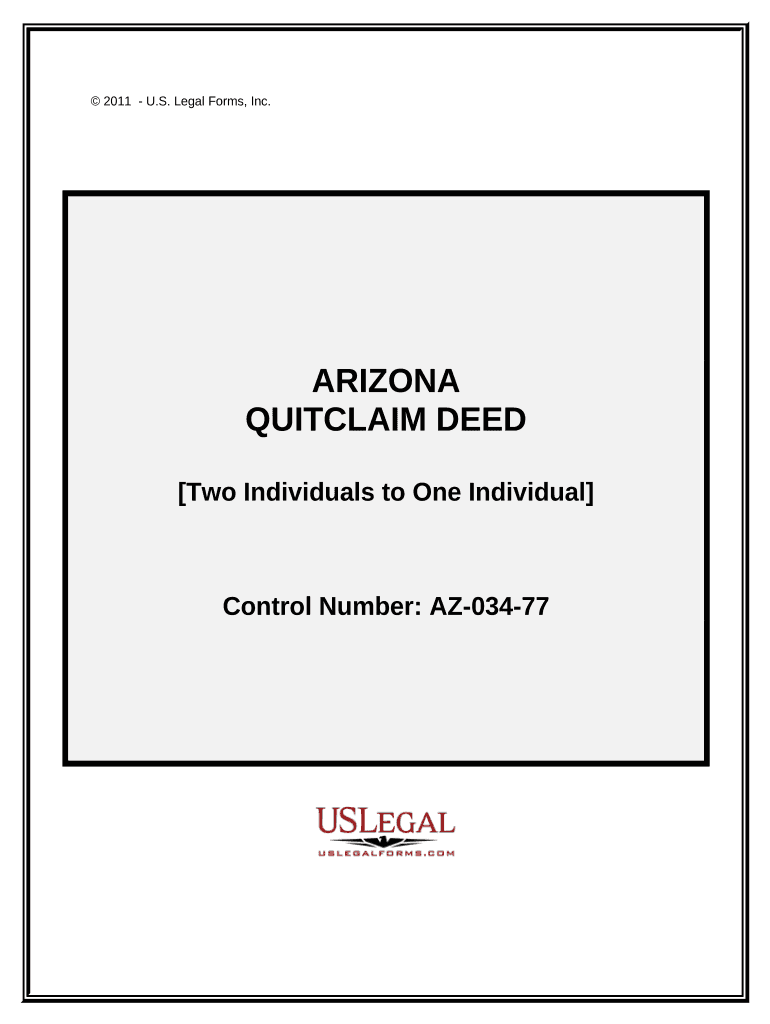 © 2011 - U.S. Legal Forms, Inc.

ARIZONA
QUITCLAIM DEED

[Two Individuals to One Individual]

Control Number: AZ-034-77

USLEGAL
USLEGALFORMS.COM